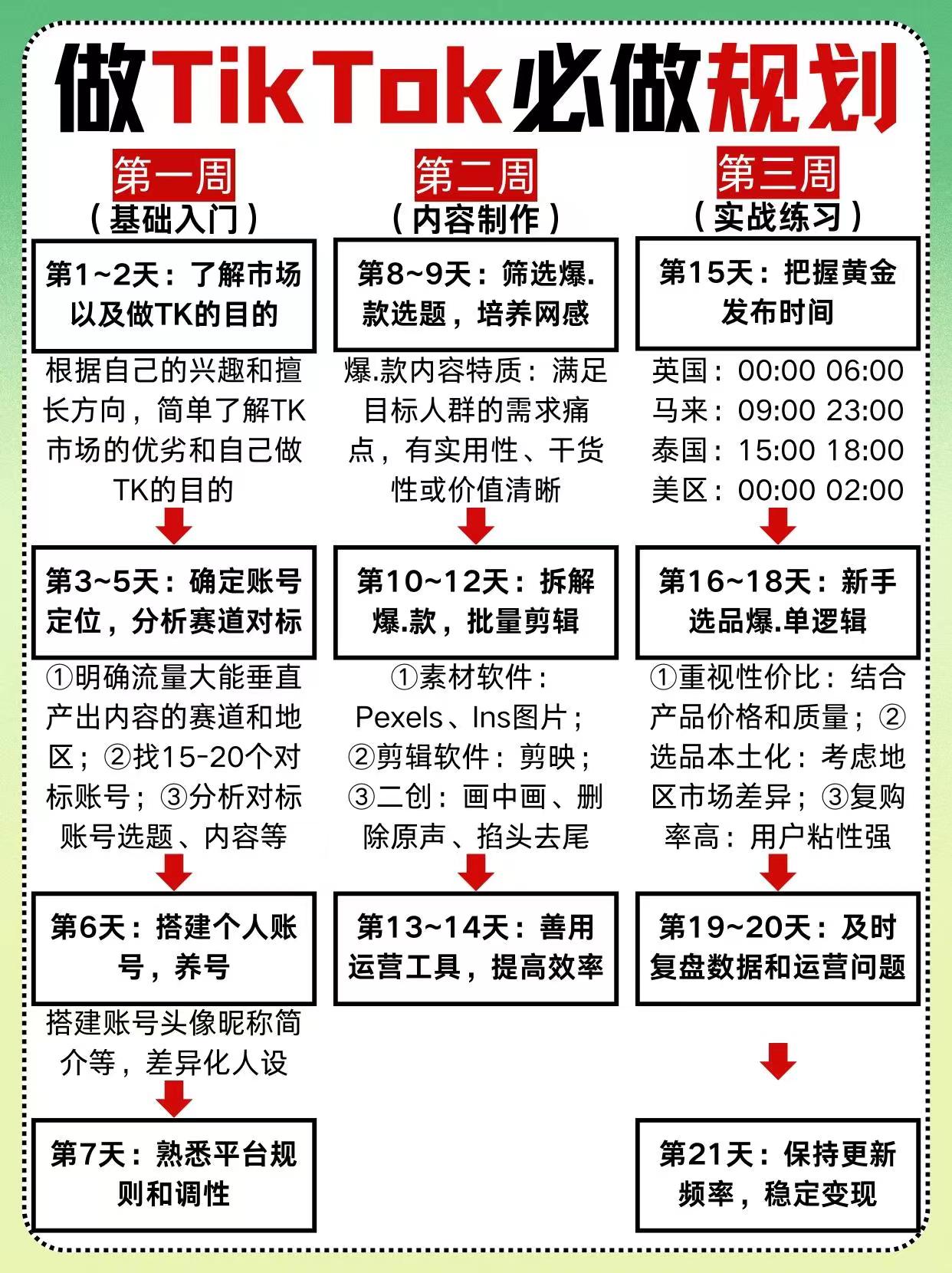 做TikTok必做规划

第一周
（基础入门）

第1~2天：了解市场以及做TK的目的

根据自己的兴趣和擅长方向，简单了解TK市场的优劣和自己做TK的目的

第3~5天：确定账号定位，分析赛道对标

①明确流量大能垂直产出内容的赛道和地区；②找15-20个对标账号；③分析对标账号选题、内容等

第6天：搭建个人账号，养号

搭建账号头像昵称简介等，差异化人设

第7天：熟悉平台规则和调性

第二周
（内容制作）

第8~9天：筛选爆.款选题，培养网感

爆.款内容特质：满足目标人群的需求痛点，有实用性、干货性或价值清晰

第10~12天：拆解爆.款，批量剪辑

①素材软件：Pexels、Ins图片；②剪辑软件：剪映；③二创：画中画、删除原声、掐头去尾

第13~14天：善用运营工具，提高效率

第三周
（实战练习）

第15天：把握黄金发布时间

英国：00:00 06:00
马来：09:00 23:00
泰国：15:00 18:00
美区：00:00 02:00

第16~18天：新手选品爆.单逻辑

①重视性价比：结合产品价格和质量；②选品本土化：考虑地区市场差异；③复购率高：用户粘性强

第19~20天：及时复盘数据和运营问题

第21天：保持更新频率，稳定变现